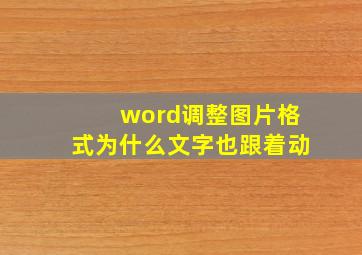 word调整图片格式为什么文字也跟着动